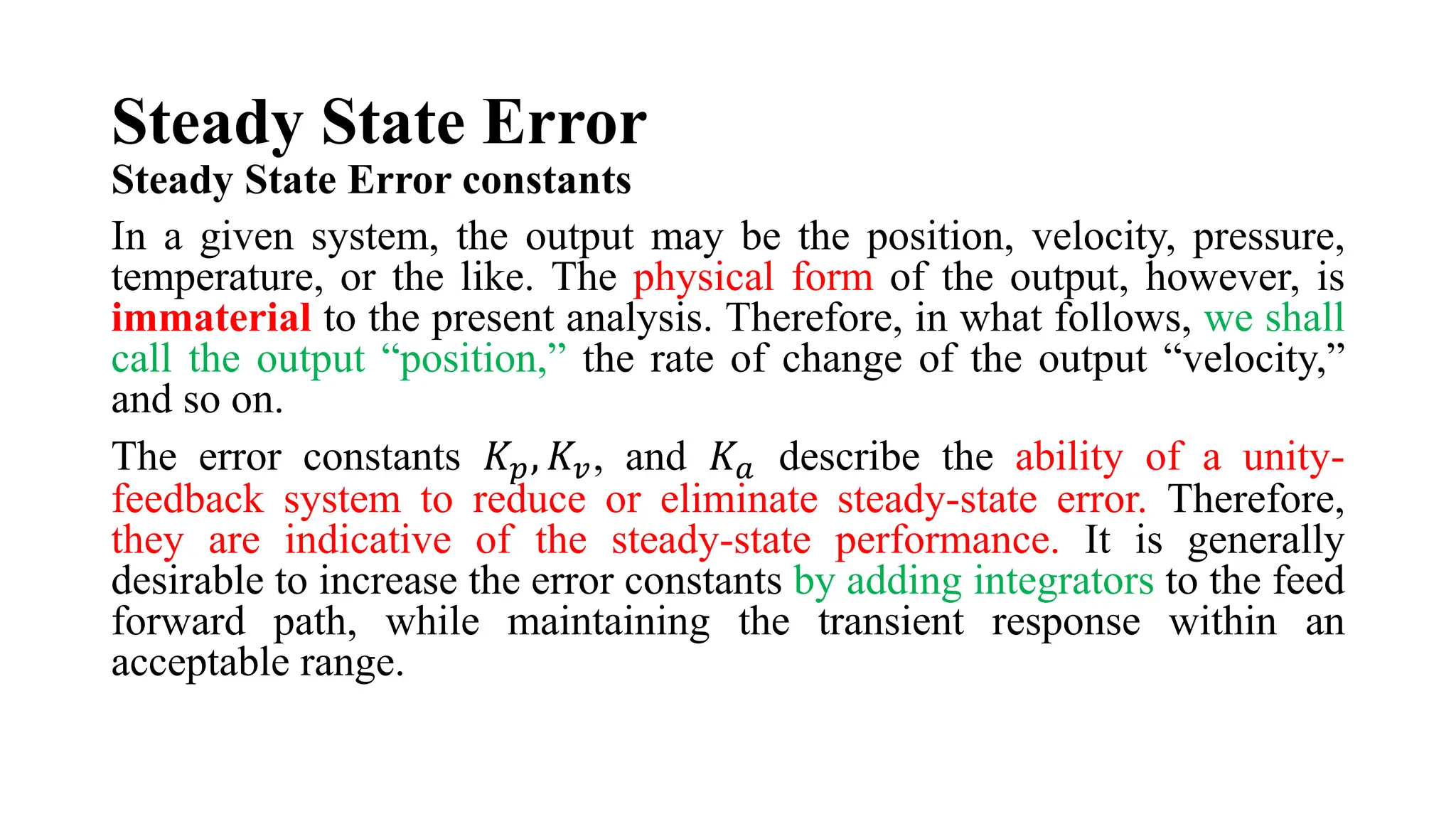 Steady State Error

Steady State Error constants

In a given system, the output may be the position, velocity, pressure, temperature, or the like. The physical form of the output, however, is immaterial to the present analysis. Therefore, in what follows, we shall call the output “position,” the rate of change of the output “velocity,” and so on.

The error constants $K_p, K_v$, and $K_a$ describe the ability of a unity-feedback system to reduce or eliminate steady-state error. Therefore, they are indicative of the steady-state performance. It is generally desirable to increase the error constants by adding integrators to the feed forward path, while maintaining the transient response within an acceptable range.